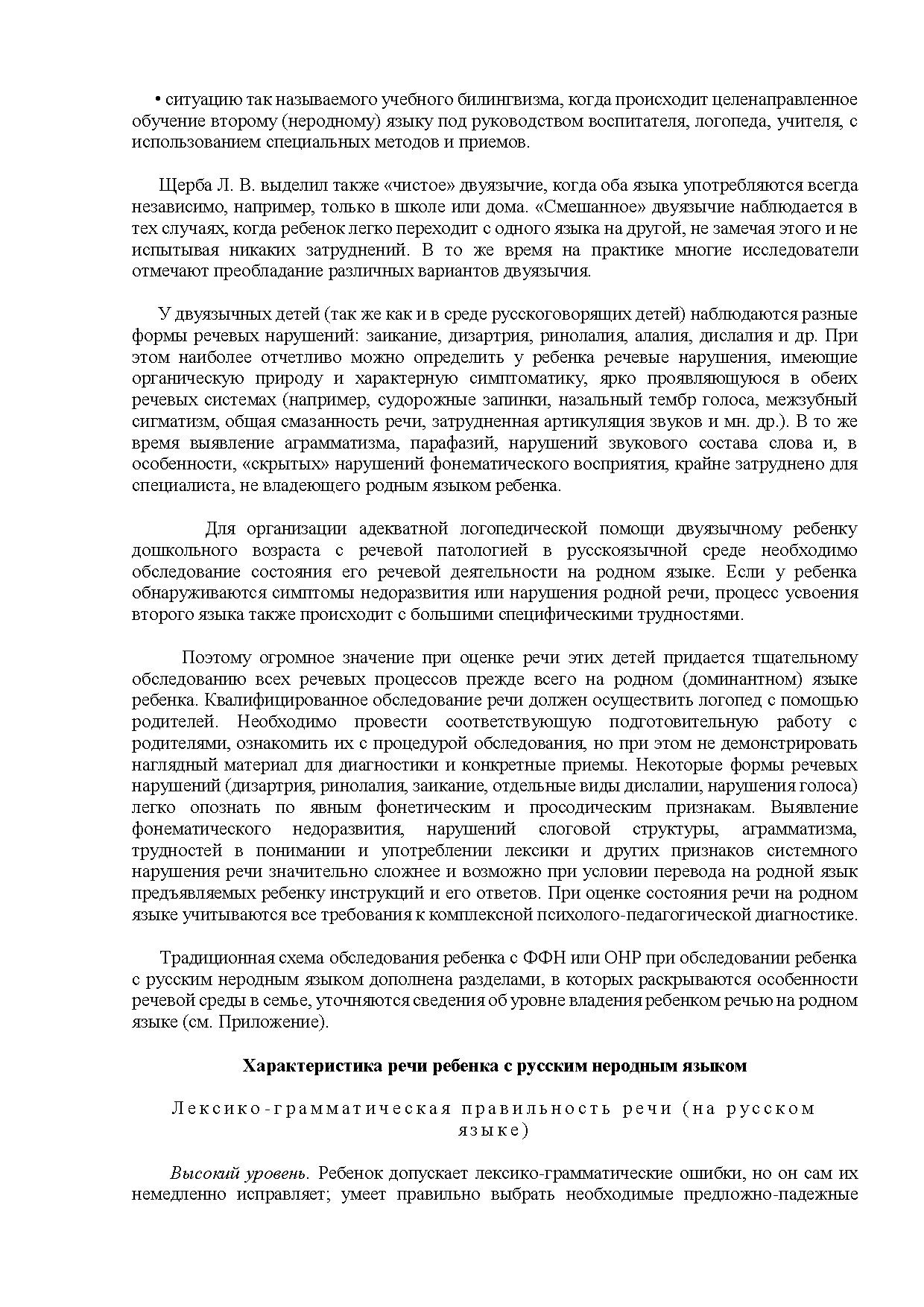 • ситуацию так называемого учебного билингвизма, когда происходит целенаправленное обучение второму (неродному) языку под руководством воспитателя, логопеда, учителя, с использованием специальных методов и приемов.

Щерба Л. В. выделил также «чистое» двуязычие, когда оба языка употребляются всегда независимо, например, только в школе или дома. «Смешанное» двуязычие наблюдается в тех случаях, когда ребенок легко переходит с одного языка на другой, не замечая этого и не испытывая никаких затруднений. В то же время на практике многие исследователи отмечают преобладание различных вариантов двуязычия.

У двуязычных детей (так же как и в среде русскоговорящих детей) наблюдаются разные формы речевых нарушений: заикание, дизартрия, ринолалия, алалия, дислалия и др. При этом наиболее отчетливо можно определить у ребенка речевые нарушения, имеющие органическую природу и характерную симптоматику, ярко проявляющуюся в обеих речевых системах (например, судорожные запинки, назальный тембр голоса, межзубный сигматизм, общая смазанность речи, затрудненная артикуляция звуков и мн. др.). В то же время выявление аграмматизма, парафазий, нарушений звукового состава слова и, в особенности, «скрытых» нарушений фонематического восприятия, крайне затруднено для специалиста, не владеющего родным языком ребенка.

Для организации адекватной логопедической помощи двуязычному ребенку дошкольного возраста с речевой патологией в русскоязычной среде необходимо обследование состояния его речевой деятельности на родном языке. Если у ребенка обнаруживаются симптомы недоразвития или нарушения родной речи, процесс усвоения второго языка также происходит с большими специфическими трудностями.

Поэтому огромное значение при оценке речи этих детей придается тщательному обследованию всех речевых процессов прежде всего на родном (доминантном) языке ребенка. Квалифицированное обследование речи должен осуществить логопед с помощью родителей. Необходимо провести соответствующую подготовительную работу с родителями, ознакомить их с процедурой обследования, но при этом не демонстрировать наглядный материал для диагностики и конкретные приемы. Некоторые формы речевых нарушений (дизартрия, ринолалия, заикание, отдельные виды дислалии, нарушения голоса) легко опознать по явным фонетическим и просодическим признакам. Выявление фонематического недоразвития, нарушений слоговой структуры, аграмматизма, трудностей в понимании и употреблении лексики и других признаков системного нарушения речи значительно сложнее и возможно при условии перевода на родной язык предъявляемых ребенку инструкций и его ответов. При оценке состояния речи на родном языке учитываются все требования к комплексной психолого-педагогической диагностике.

Традиционная схема обследования ребенка с ФФН или ОНР при обследовании ребенка с русским неродным языком дополнена разделами, в которых раскрываются особенности речевой среды в семье, уточняются сведения об уровне владения ребенком речью на родном языке (см. Приложение).

Характеристика речи ребенка с русским неродным языком

Лексико-грамматическая правильность речи (на русском языке)

Высокий уровень. Ребенок допускает лексико-грамматические ошибки, но он сам их немедленно исправляет; умеет правильно выбрать необходимые предложно-падежные